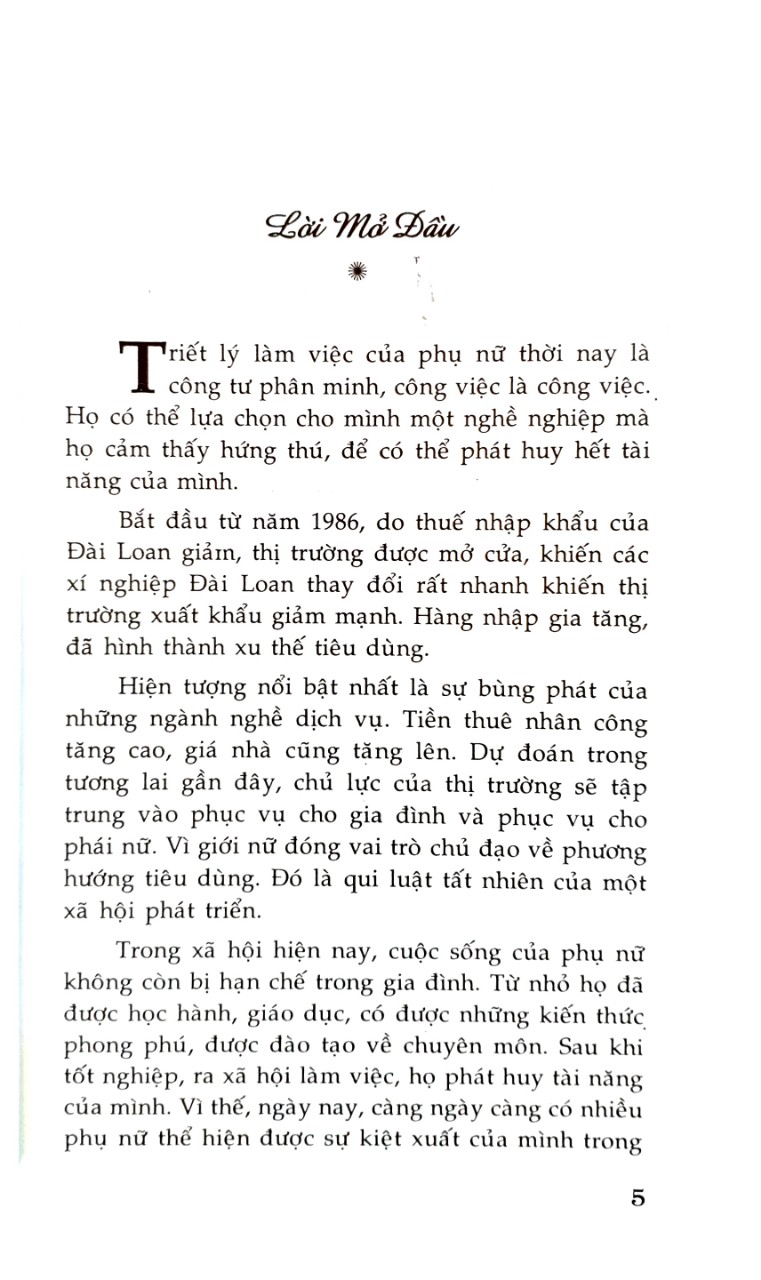 Lời Mở Đầu

Triết lý làm việc của phụ nữ thời nay là công tư phân minh, công việc là công việc. Họ có thể lựa chọn cho mình một nghề nghiệp mà họ cảm thấy hứng thú, để có thể phát huy hết tài năng của mình.

Bắt đầu từ năm 1986, do thuế nhập khẩu của Đài Loan giảm, thị trường được mở cửa, khiến các xí nghiệp Đài Loan thay đổi rất nhanh khiến thị trường xuất khẩu giảm mạnh. Hàng nhập gia tăng, đã hình thành xu thế tiêu dùng.

Hiện tượng nổi bật nhất là sự bùng phát của những ngành nghề dịch vụ. Tiền thuê nhân công tăng cao, giá nhà cũng tăng lên. Dự đoán trong tương lai gần đây, chủ lực của thị trường sẽ tập trung vào phục vụ cho gia đình và phục vụ cho phái nữ. Vì giới nữ đóng vai trò chủ đạo về phương hướng tiêu dùng. Đó là qui luật tất nhiên của một xã hội phát triển.

Trong xã hội hiện nay, cuộc sống của phụ nữ không còn bị hạn chế trong gia đình. Từ nhỏ họ đã được học hành, giáo dục, có được những kiến thức phong phú, được đào tạo về chuyên môn. Sau khi tốt nghiệp, ra xã hội làm việc, họ phát huy tài năng của mình. Vì thế, ngày nay, càng ngày càng có nhiều phụ nữ thể hiện được sự kiệt xuất của mình trong

5